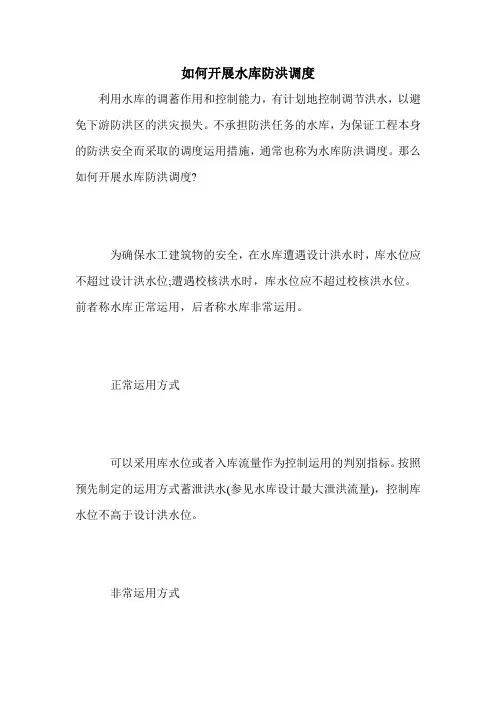 如何开展水库防洪调度

利用水库的调蓄作用和控制能力，有计划地控制调节洪水，以避免下游防洪区的洪灾损失。不承担防洪任务的水库，为保证工程本身的防洪安全而采取的调度运用措施，通常也称为水库防洪调度。那么如何开展水库防洪调度?

为确保水工建筑物的安全，在水库遭遇设计洪水时，库水位应不超过设计洪水位;遭遇校核洪水时，库水位应不超过校核洪水位。前者称水库正常运用，后者称水库非常运用。

正常运用方式

可以采用库水位或者入库流量作为控制运用的判别指标。按照预先制定的运用方式蓄泄洪水(参见水库设计最大泄洪流量)，控制库水位不高于设计洪水位。

非常运用方式